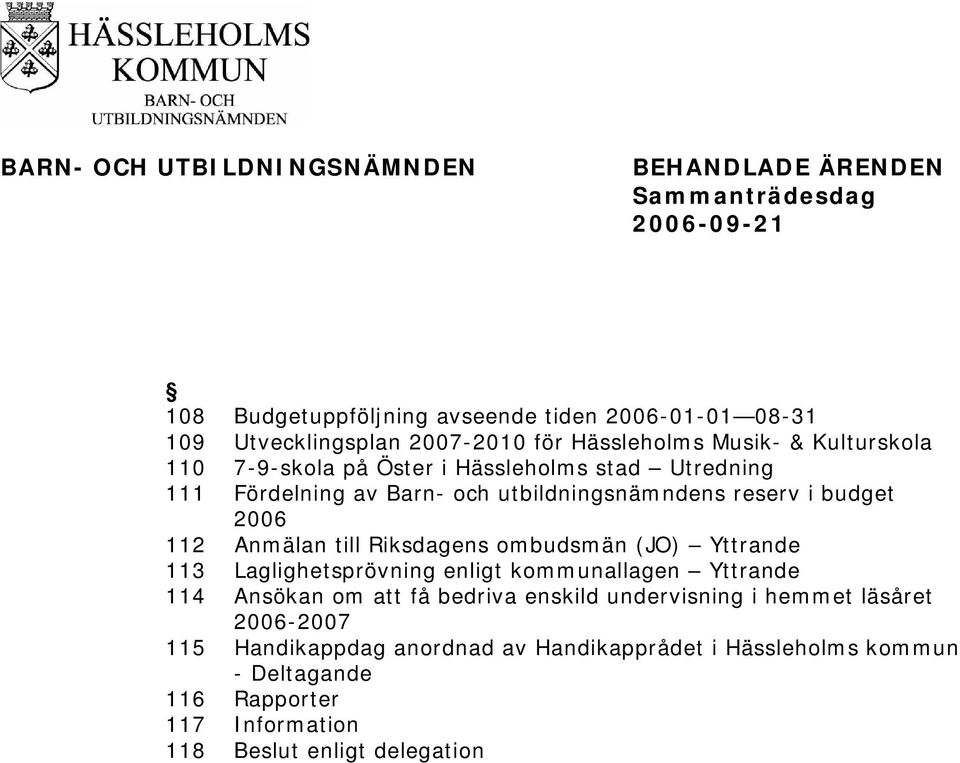 HÄSSLEHOLMS KOMMUN
BARN- OCH UTBILDNINGSNÄMNDEN

BARN- OCH UTBILDNINGSNÄMNDEN

BEHANDLADE ÄRENDEN
Sammanträdesdag
2006-09-21

§
108 Budgetuppföljning avseende tiden 2006-01-01—08-31
109 Utvecklingsplan 2007-2010 för Hässleholms Musik- & Kulturskola
110 7-9-skola på Öster i Hässleholms stad – Utredning
111 Fördelning av Barn- och utbildningsnämndens reserv i budget 2006
112 Anmälan till Riksdagens ombudsmän (JO) – Yttrande
113 Laglighetsprövning enligt kommunallagen – Yttrande
114 Ansökan om att få bedriva enskild undervisning i hemmet läsåret 2006-2007
115 Handikappdag anordnad av Handikapprådet i Hässleholms kommun - Deltagande
116 Rapporter
117 Information
118 Beslut enligt delegation